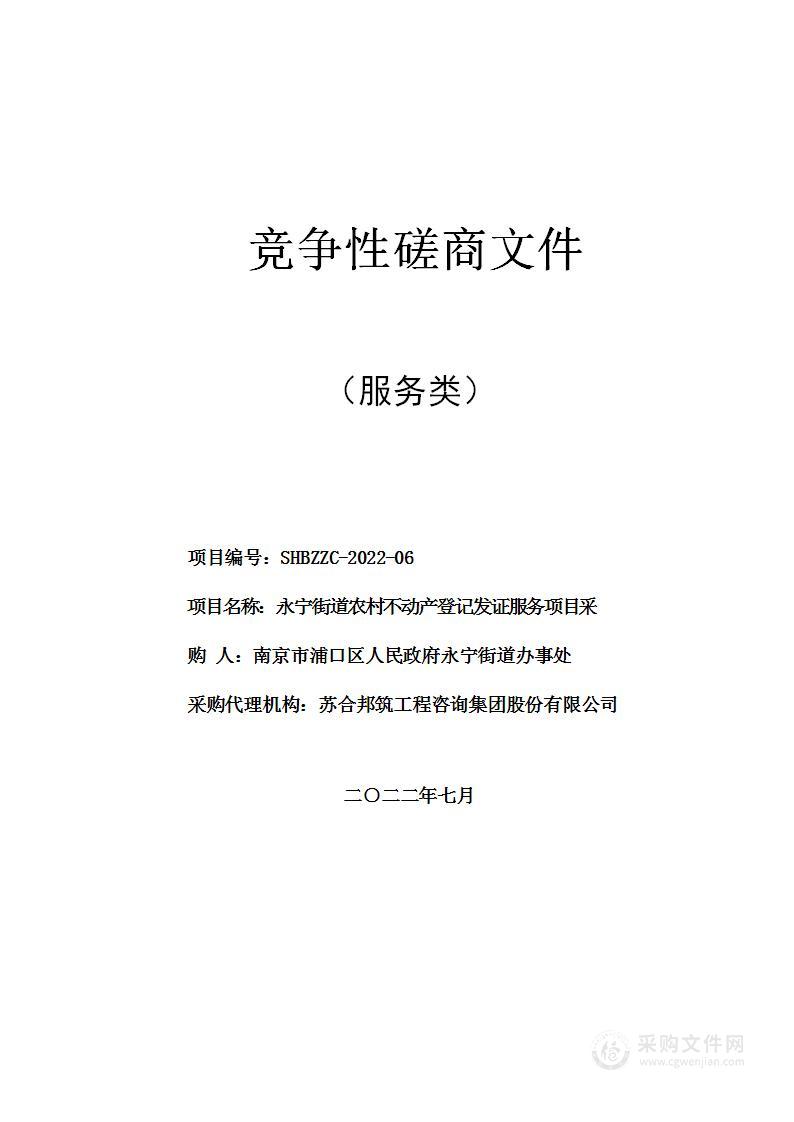 竞争性磋商文件

（服务类）

项目编号：SHBZZC-2022-06

项目名称：永宁街道农村不动产登记发证服务项目采

购 人：南京市浦口区人民政府永宁街道办事处

采购代理机构：苏合邦筑工程咨询集团股份有限公司

二〇二二年七月

采购文件网
www.cgwenjian.com